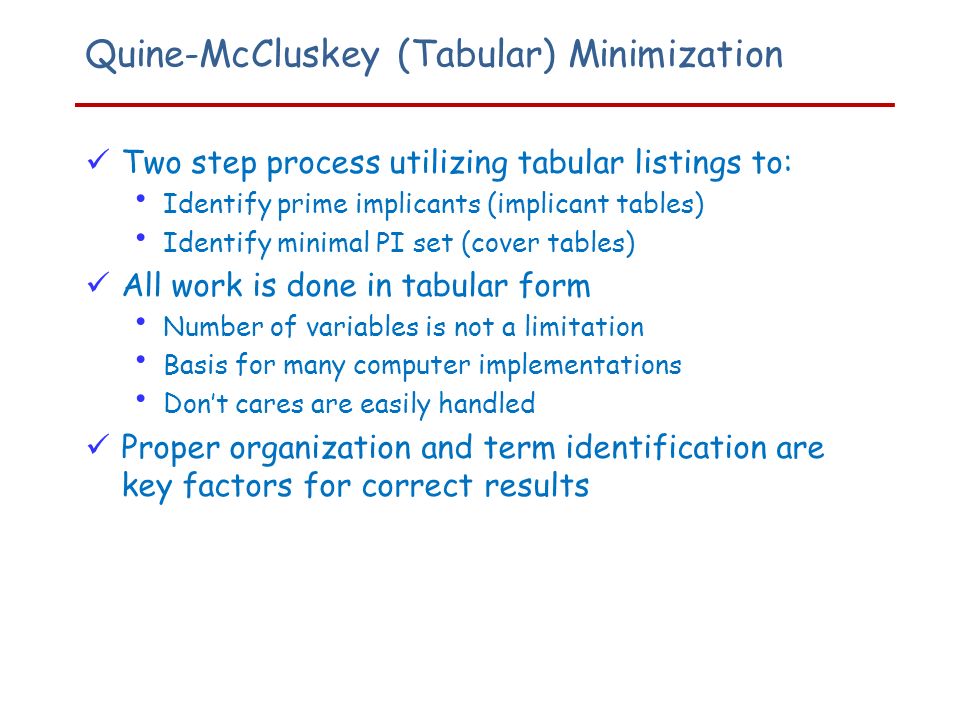 Quine-McCluskey (Tabular) Minimization

✓ Two step process utilizing tabular listings to:
• Identify prime implicants (implicant tables)
• Identify minimal PI set (cover tables)

✓ All work is done in tabular form
• Number of variables is not a limitation
• Basis for many computer implementations
• Don't cares are easily handled

✓ Proper organization and term identification are key factors for correct results